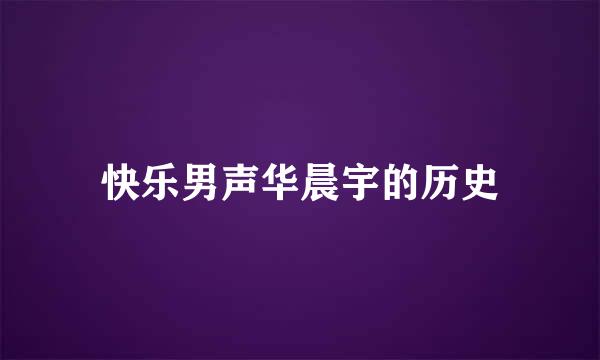 快乐男声华晨宇的历史